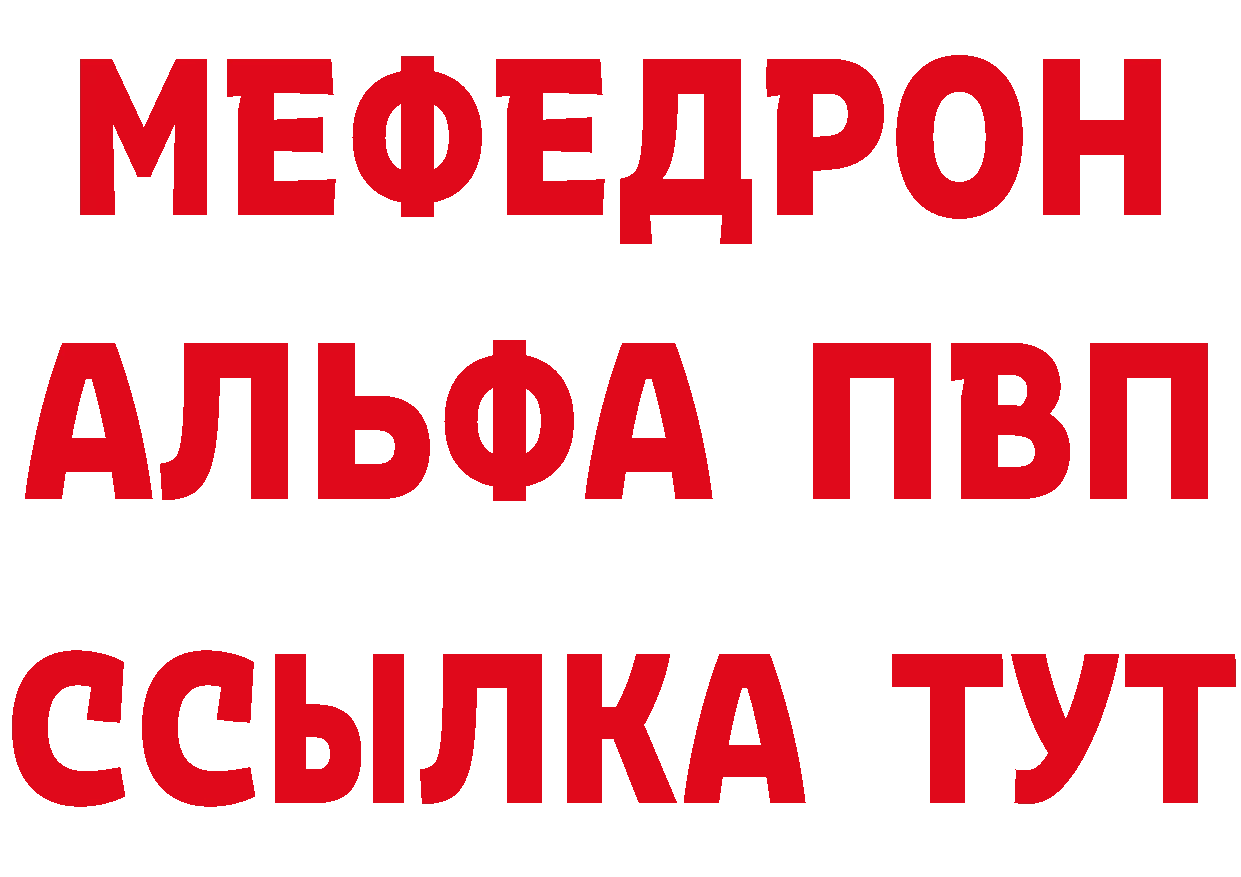 МЕФЕДРОН
АЛЬФА ПВП
ССЫЛКА ТУТ